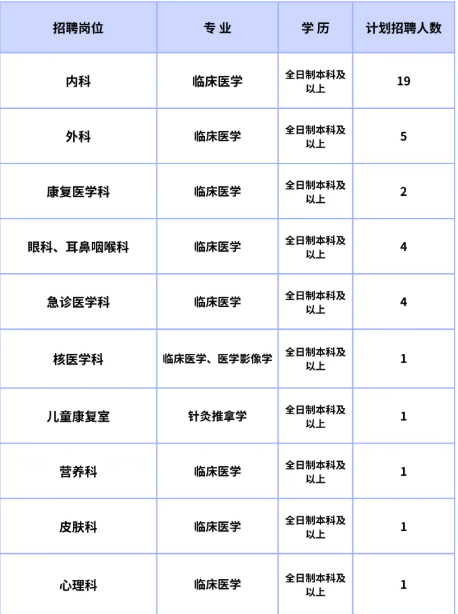 | 招聘岗位 | 专 业 | 学 历 | 计划招聘人数 |
|---|---|---|---|
| 内科 | 临床医学 | 全日制本科及以上 | 19 |
| 外科 | 临床医学 | 全日制本科及以上 | 5 |
| 康复医学科 | 临床医学 | 全日制本科及以上 | 2 |
| 眼科、耳鼻咽喉科 | 临床医学 | 全日制本科及以上 | 4 |
| 急诊医学科 | 临床医学 | 全日制本科及以上 | 4 |
| 核医学科 | 临床医学、医学影像学 | 全日制本科及以上 | 1 |
| 儿童康复室 | 针灸推拿学 | 全日制本科及以上 | 1 |
| 营养科 | 临床医学 | 全日制本科及以上 | 1 |
| 皮肤科 | 临床医学 | 全日制本科及以上 | 1 |
| 心理科 | 临床医学 | 全日制本科及以上 | 1 |